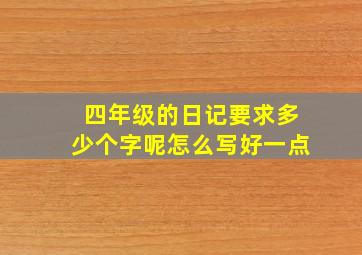 四年级的日记要求多少个字呢怎么写好一点